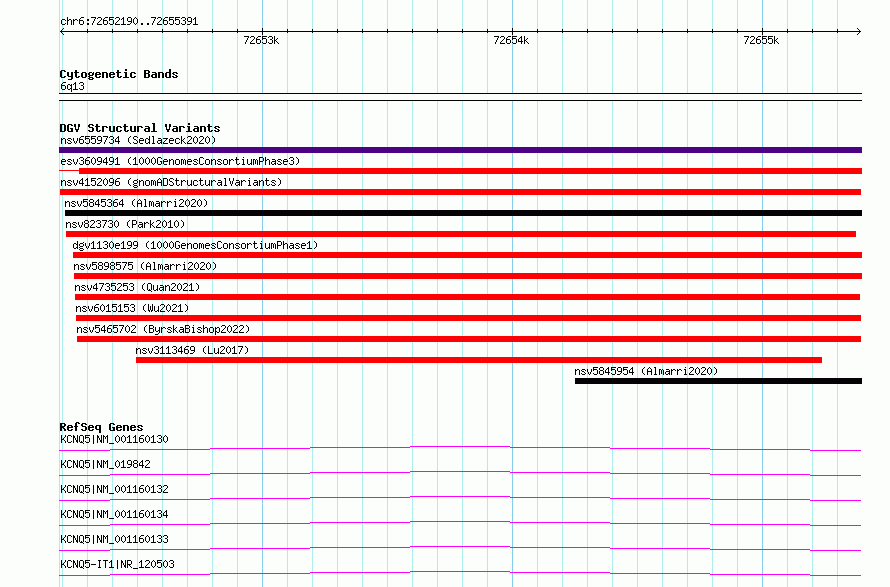 chr6:72652190..72655391

72653k
72654k
72655k

Cytogenetic Bands
6q13

DGV Structural Variants
nsv6559734 (Sedlazeck2020)
esv3609491 (1000GenomesConsortiumPhase3)
nsv4152096 (gnomADStructuralVariants)
nsv5845364 (Almarri2020)
nsv823730 (Park2010)
dgv1130e199 (1000GenomesConsortiumPhase1)
nsv5898575 (Almarri2020)
nsv4735253 (Quan2021)
nsv6015153 (Wu2021)
nsv5465702 (ByrskaBishop2022)
nsv3113469 (Lu2017)
nsv5845954 (Almarri2020)

RefSeq Genes
KCNQ5|NM_001160130
KCNQ5|NM_019842
KCNQ5|NM_001160132
KCNQ5|NM_001160134
KCNQ5|NM_001160133
KCNQ5-IT1|NR_120503